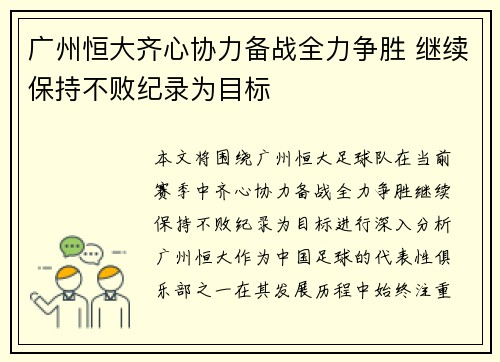 广州恒大齐心协力备战全力争胜 继续保持不败纪录为目标

本文将围绕广州恒大足球队在当前赛季中齐心协力备战全力争胜继续保持不败纪录为目标进行深入分析广州恒大作为中国足球的代表性俱乐部之一在其发展历程中始终注重